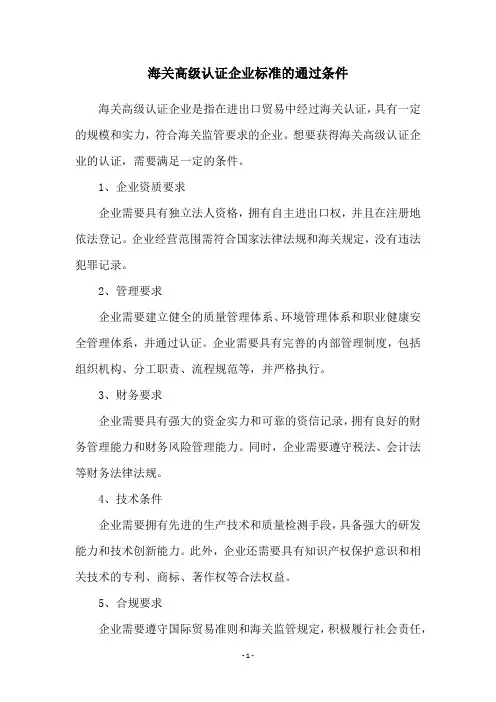 海关高级认证企业标准的通过条件

海关高级认证企业是指在进出口贸易中经过海关认证，具有一定的规模和实力，符合海关监管要求的企业。想要获得海关高级认证企业的认证，需要满足一定的条件。

1、企业资质要求

企业需要具有独立法人资格，拥有自主进出口权，并且在注册地依法登记。企业经营范围需符合国家法律法规和海关规定，没有违法犯罪记录。

2、管理要求

企业需要建立健全的质量管理体系、环境管理体系和职业健康安全管理体系，并通过认证。企业需要具有完善的内部管理制度，包括组织机构、分工职责、流程规范等，并严格执行。

3、财务要求

企业需要具有强大的资金实力和可靠的资信记录，拥有良好的财务管理能力和财务风险管理能力。同时，企业需要遵守税法、会计法等财务法律法规。

4、技术条件

企业需要拥有先进的生产技术和质量检测手段，具备强大的研发能力和技术创新能力。此外，企业还需要具有知识产权保护意识和相关技术的专利、商标、著作权等合法权益。

5、合规要求

企业需要遵守国际贸易准则和海关监管规定，积极履行社会责任，

- 1 -